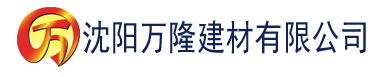 万 沈阳万隆建材有限公司